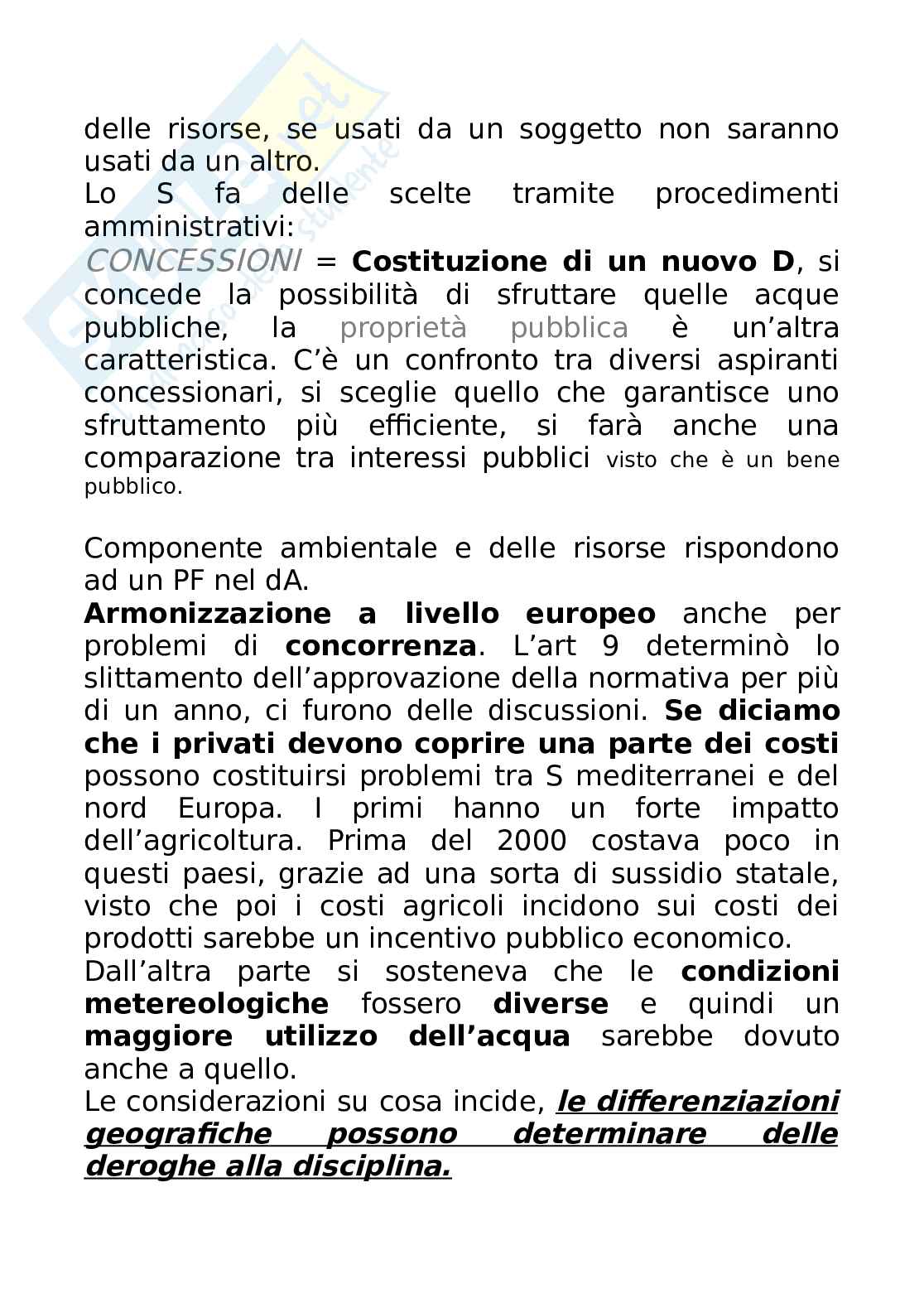 delle risorse, se usati da un soggetto non saranno usati da un altro.
Lo S fa delle scelte tramite procedimenti amministrativi:
CONCESSIONI = Costituzione di un nuovo D, si concede la possibilità di sfruttare quelle acque pubbliche, la proprietà pubblica è un'altra caratteristica. C'è un confronto tra diversi aspiranti concessionari, si sceglie quello che garantisce uno sfruttamento più efficiente, si farà anche una comparazione tra interessi pubblici visto che è un bene pubblico.

Componente ambientale e delle risorse rispondono ad un PF nel dA.
Armonizzazione a livello europeo anche per problemi di concorrenza. L'art 9 determinò lo slittamento dell'approvazione della normativa per più di un anno, ci furono delle discussioni. Se diciamo che i privati devono coprire una parte dei costi possono costituirsi problemi tra S mediterranei e del nord Europa. I primi hanno un forte impatto dell'agricoltura. Prima del 2000 costava poco in questi paesi, grazie ad una sorta di sussidio statale, visto che poi i costi agricoli incidono sui costi dei prodotti sarebbe un incentivo pubblico economico.
Dall'altra parte si sosteneva che le condizioni metereologiche fossero diverse e quindi un maggiore utilizzo dell'acqua sarebbe dovuto anche a quello.
Le considerazioni su cosa incide, le differenziazioni geografiche possono determinare delle deroghe alla disciplina.